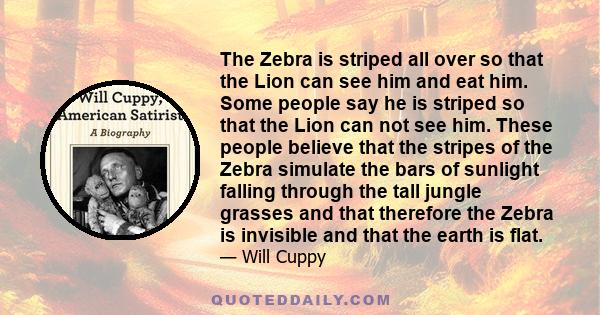 Will Cuppy,
American Satirist
A Biography

The Zebra is striped all over so that the Lion can see him and eat him. Some people say he is striped so that the Lion can not see him. These people believe that the stripes of the Zebra simulate the bars of sunlight falling through the tall jungle grasses and that therefore the Zebra is invisible and that the earth is flat.
— Will Cuppy

QUOTEDDAILY.COM